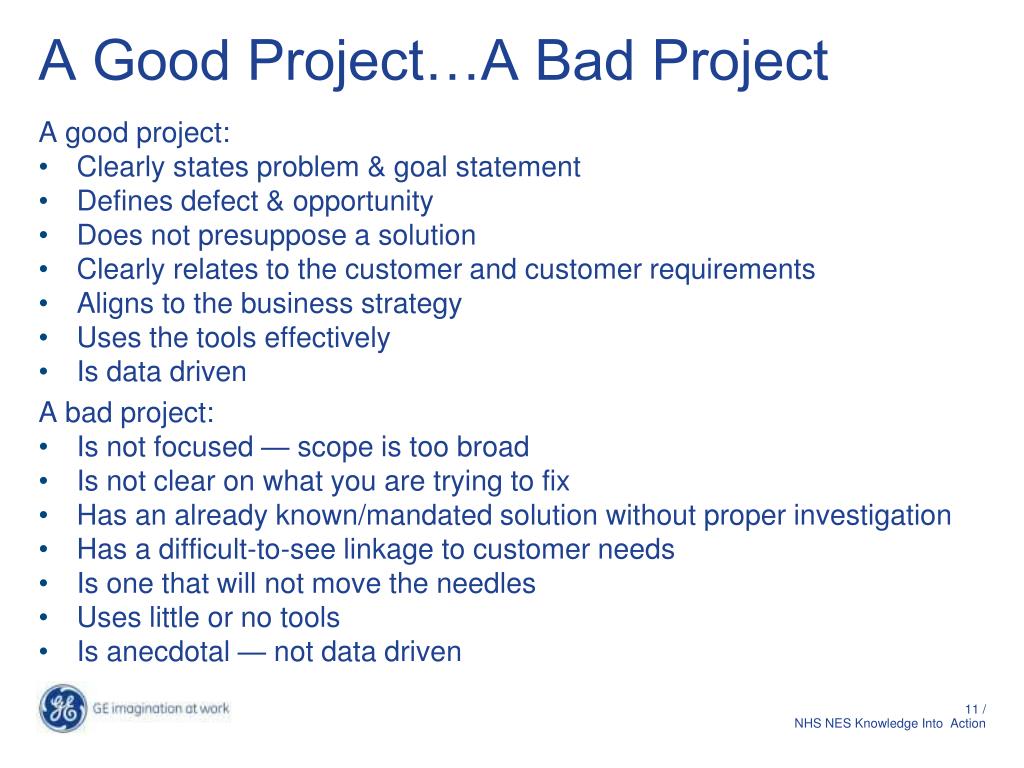 A Good Project…A Bad Project

A good project:
• Clearly states problem & goal statement
• Defines defect & opportunity
• Does not presuppose a solution
• Clearly relates to the customer and customer requirements
• Aligns to the business strategy
• Uses the tools effectively
• Is data driven

A bad project:
• Is not focused — scope is too broad
• Is not clear on what you are trying to fix
• Has an already known/mandated solution without proper investigation
• Has a difficult-to-see linkage to customer needs
• Is one that will not move the needles
• Uses little or no tools
• Is anecdotal — not data driven

GE imagination at work

11 /
NHS NES Knowledge Into Action